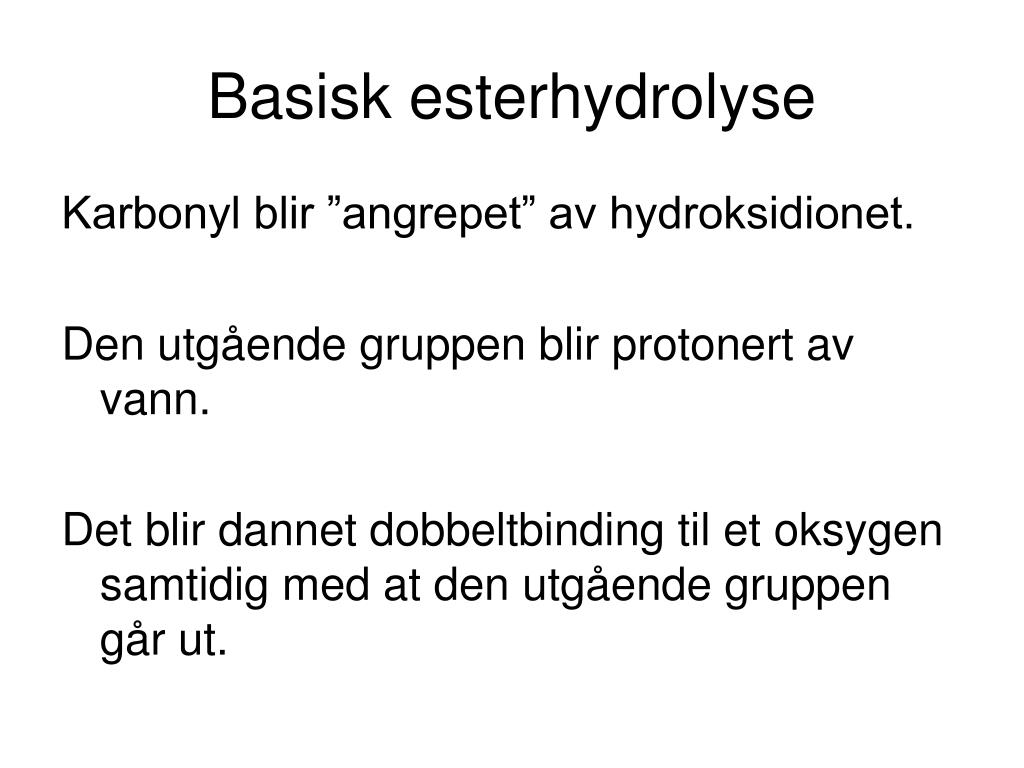 Basisk esterhydrolyse

Karbonyl blir ”angrepet” av hydroksidionet.

Den utgående gruppen blir protonert av vann.

Det blir dannet dobbeltbinding til et oksygen samtidig med at den utgående gruppen går ut.